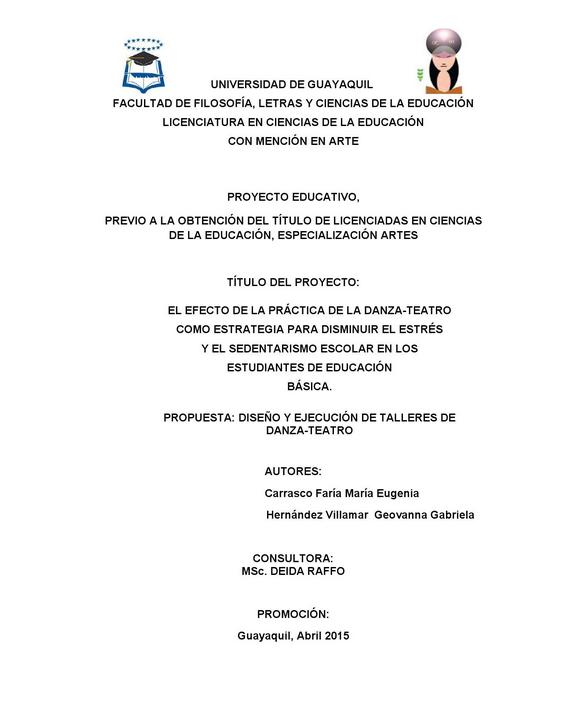 UNIVERSIDAD DE GUAYAQUIL
FACULTAD DE FILOSOFÍA, LETRAS Y CIENCIAS DE LA EDUCACIÓN
LICENCIATURA EN CIENCIAS DE LA EDUCACIÓN
CON MENCIÓN EN ARTE

PROYECTO EDUCATIVO,

PREVIO A LA OBTENCIÓN DEL TÍTULO DE LICENCIADAS EN CIENCIAS DE LA EDUCACIÓN, ESPECIALIZACIÓN ARTES

TÍTULO DEL PROYECTO:

EL EFECTO DE LA PRÁCTICA DE LA DANZA-TEATRO COMO ESTRATEGIA PARA DISMINUIR EL ESTRÉS Y EL SEDENTARISMO ESCOLAR EN LOS ESTUDIANTES DE EDUCACIÓN BÁSICA.

PROPUESTA: DISEÑO Y EJECUCIÓN DE TALLERES DE DANZA-TEATRO

AUTORES:
Carrasco Faría María Eugenia
Hernández Villamar Geovanna Gabriela

CONSULTORA:
MSc. DEIDA RAFFO

PROMOCIÓN:

Guayaquil, Abril 2015